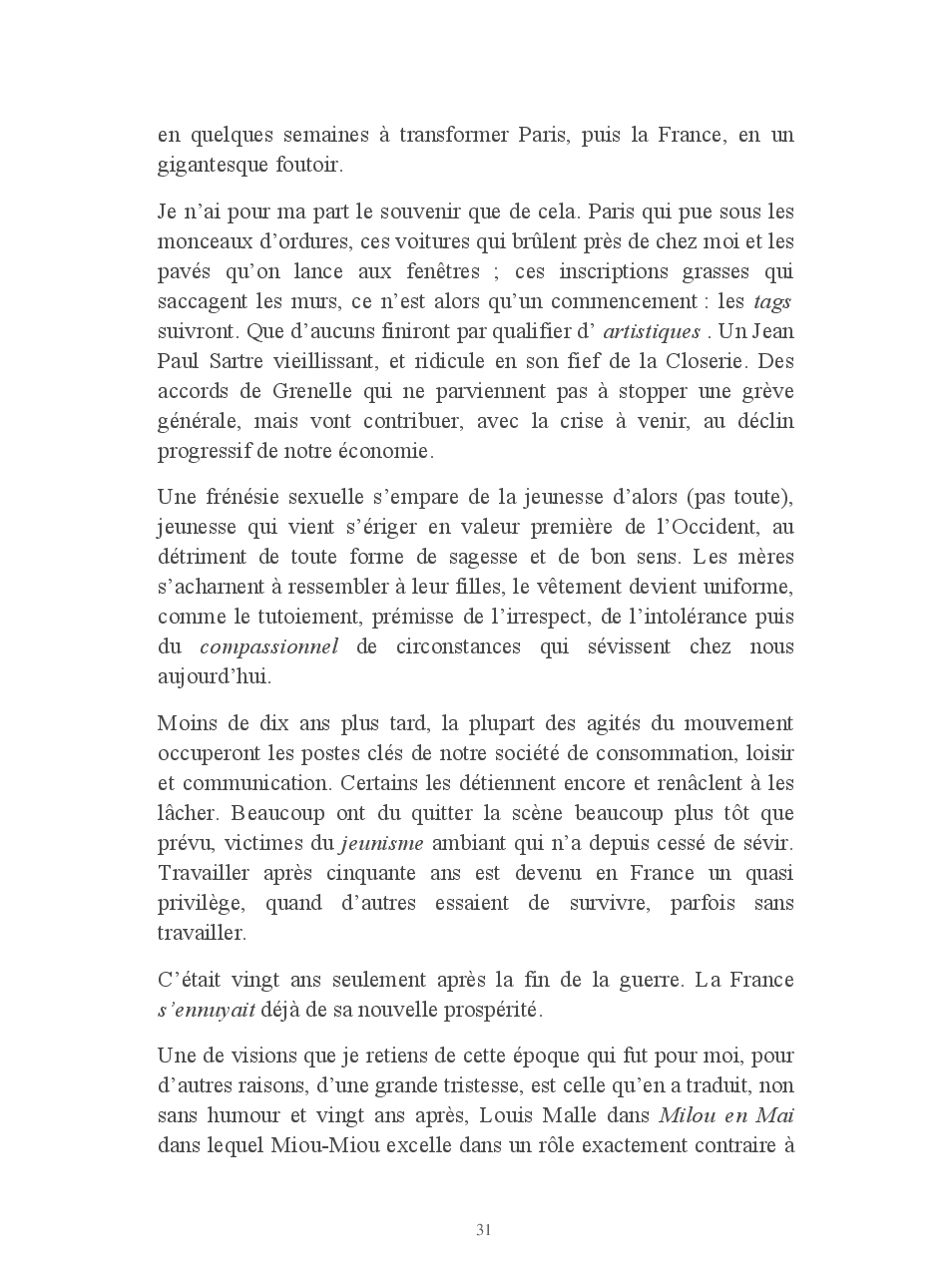 en quelques semaines à transformer Paris, puis la France, en un gigantesque foutoir.

Je n'ai pour ma part le souvenir que de cela. Paris qui pue sous les monceaux d'ordures, ces voitures qui brûlent près de chez moi et les pavés qu'on lance aux fenêtres ; ces inscriptions grasses qui saccagent les murs, ce n'est alors qu'un commencement : les tags suivront. Que d'aucuns finiront par qualifier d' artistiques . Un Jean Paul Sartre vieillissant, et ridicule en son fief de la Closerie. Des accords de Grenelle qui ne parviennent pas à stopper une grève générale, mais vont contribuer, avec la crise à venir, au déclin progressif de notre économie.

Une frénésie sexuelle s'empare de la jeunesse d'alors (pas toute), jeunesse qui vient s'ériger en valeur première de l'Occident, au détriment de toute forme de sagesse et de bon sens. Les mères s'acharnent à ressembler à leur filles, le vêtement devient uniforme, comme le tutoiement, prémisse de l'irrespect, de l'intolérance puis du compassionnel de circonstances qui sévissent chez nous aujourd'hui.

Moins de dix ans plus tard, la plupart des agités du mouvement occuperont les postes clés de notre société de consommation, loisir et communication. Certains les détiennent encore et renâclent à les lâcher. Beaucoup ont du quitter la scène beaucoup plus tôt que prévu, victimes du jeunisme ambiant qui n'a depuis cessé de sévir. Travailler après cinquante ans est devenu en France un quasi privilège, quand d'autres essaient de survivre, parfois sans travailler.

C'était vingt ans seulement après la fin de la guerre. La France s'ennuyait déjà de sa nouvelle prospérité.

Une de visions que je retiens de cette époque qui fut pour moi, pour d'autres raisons, d'une grande tristesse, est celle qu'en a traduit, non sans humour et vingt ans après, Louis Malle dans Milou en Mai dans lequel Miou-Miou excelle dans un rôle exactement contraire à

31